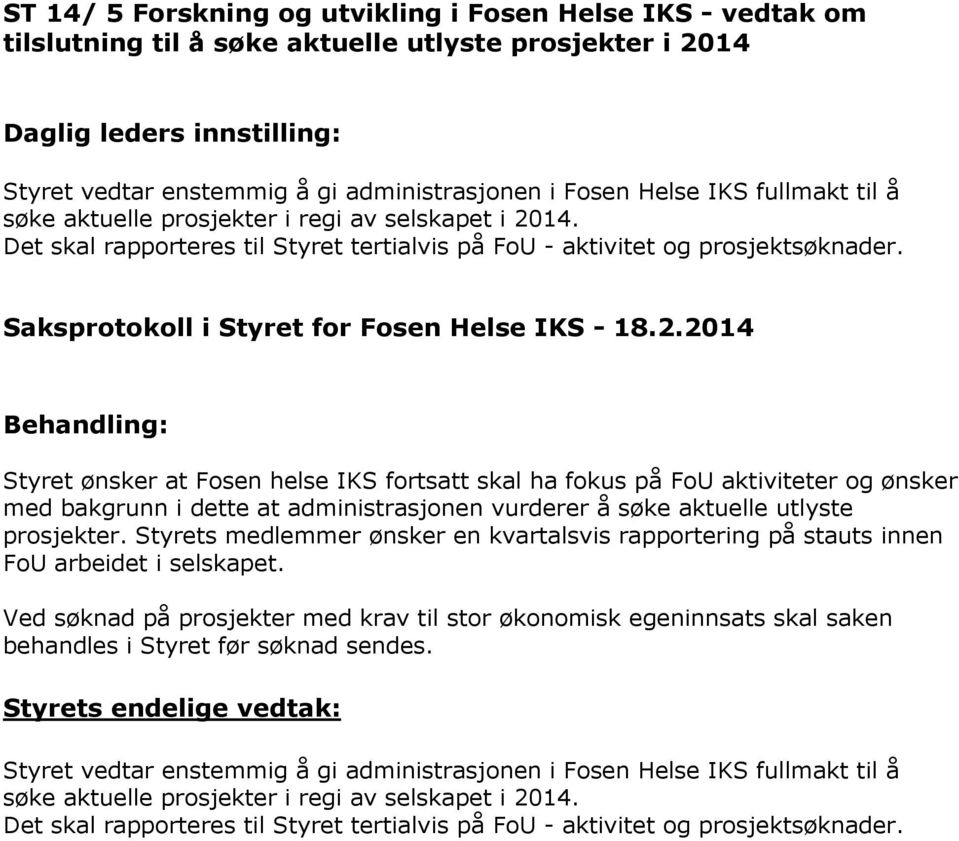 ST 14/ 5 Forskning og utvikling i Fosen Helse IKS - vedtak om tilslutning til å søke aktuelle utlyste prosjekter i 2014

Daglig leders innstilling:

Styret vedtar enstemmig å gi administrasjonen i Fosen Helse IKS fullmakt til å søke aktuelle prosjekter i regi av selskapet i 2014.
Det skal rapporteres til Styret tertialvis på FoU - aktivitet og prosjektsøknader.

Saksprotokoll i Styret for Fosen Helse IKS - 18.2.2014

Behandling:

Styret ønsker at Fosen helse IKS fortsatt skal ha fokus på FoU aktiviteter og ønsker med bakgrunn i dette at administrasjonen vurderer å søke aktuelle utlyste prosjekter. Styrets medlemmer ønsker en kvartalsvis rapportering på stauts innen FoU arbeidet i selskapet.

Ved søknad på prosjekter med krav til stor økonomisk egeninnsats skal saken behandles i Styret før søknad sendes.

Styrets endelige vedtak:

Styret vedtar enstemmig å gi administrasjonen i Fosen Helse IKS fullmakt til å søke aktuelle prosjekter i regi av selskapet i 2014.
Det skal rapporteres til Styret tertialvis på FoU - aktivitet og prosjektsøknader.